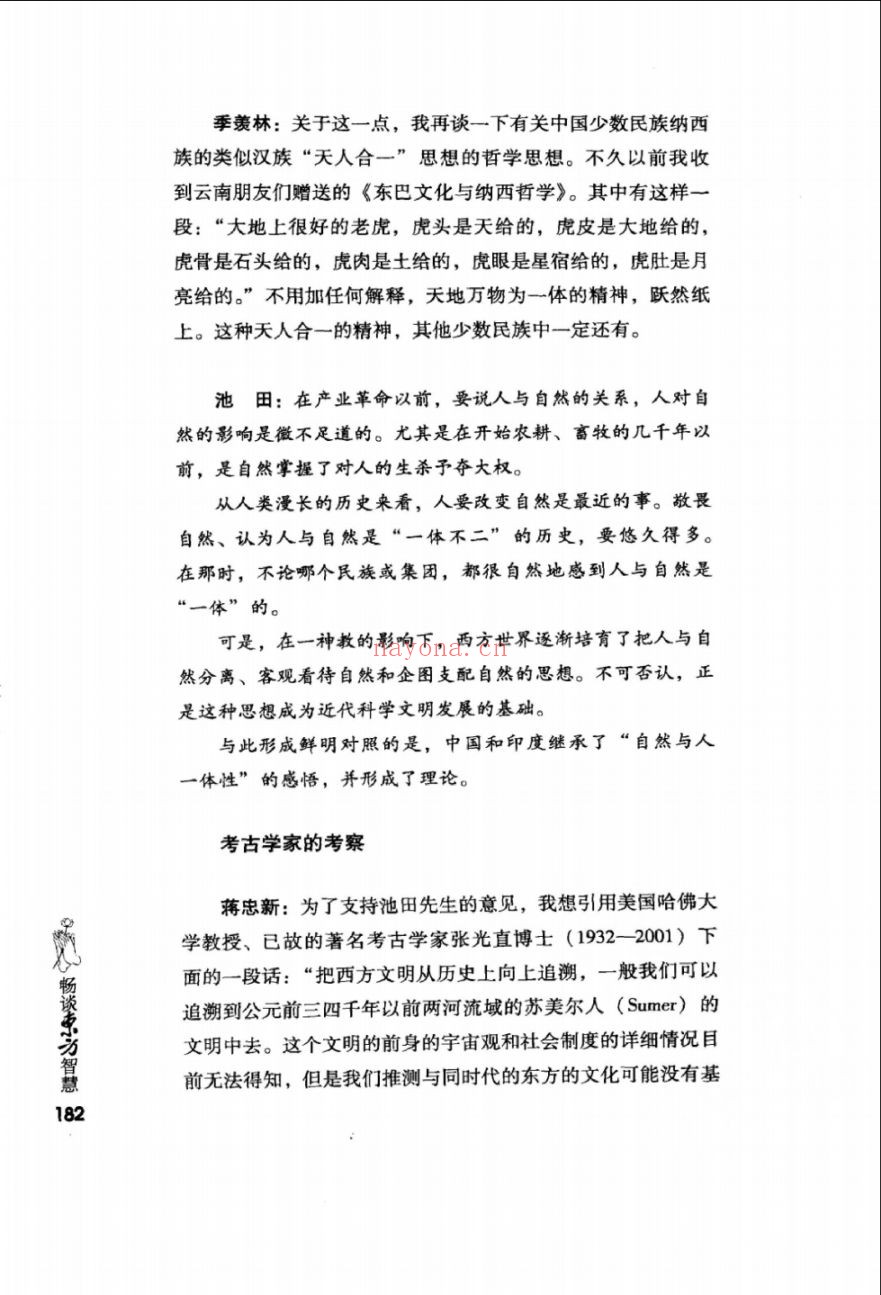 季羡林：关于这一点，我再谈一下有关中国少数民族纳西族的类似汉族“天人合一”思想的哲学思想。不久以前我收到云南朋友们赠送的《东巴文化与纳西哲学》。其中有这样一段：“大地上很好的老虎，虎头是天给的，虎皮是大地给的，虎骨是石头给的，虎肉是土给的，虎眼是星宿给的，虎肚是月亮给的。”不用加任何解释，天地万物为一体的精神，跃然纸上。这种天人合一的精神，其他少数民族中一定还有。

池　田：在产业革命以前，要说人与自然的关系，人对自然的影响是微不足道的。尤其是在开始农耕、畜牧的几千年以前，是自然掌握了对人的生杀予夺大权。

从人类漫长的历史来看，人要改变自然是最近的事。敬畏自然、认为人与自然是“一体不二”的历史，要悠久得多。在那时，不论哪个民族或集团，都很自然地感到人与自然是“一体”的。

可是，在一神教的影响下，西方世界逐渐培育了把人与自然分离、客观看待自然和企图支配自然的思想。不可否认，正是这种思想成为近代科学文明发展的基础。

与此形成鲜明对照的是，中国和印度继承了“自然与人一体性”的感悟，并形成了理论。

考古学家的考察

蒋忠新：为了支持池田先生的意见，我想引用美国哈佛大学教授、已故的著名考古学家张光直博士（1932—2001）下面的一段话：“把西方文明从历史上向上追溯，一般我们可以追溯到公元前三四千年以前两河流域的苏美尔人（Sumer）的文明中去。这个文明的前身的宇宙观和社会制度的详细情况目前无法得知，但是我们推测与同时代的东方的文化可能没有基

畅谈东方智慧
182

nayona.cn